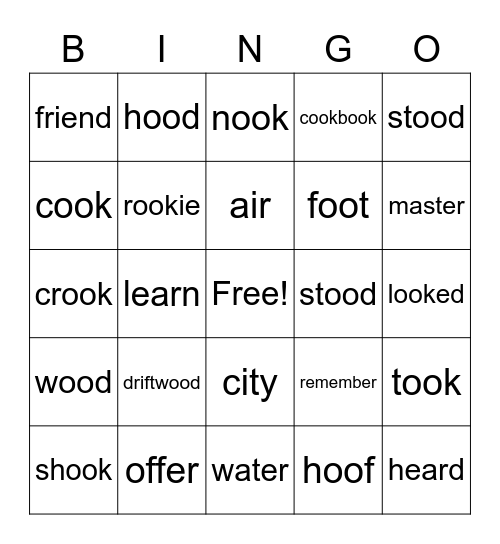 | B | I | N | G | O |
|---|---|---|---|---|
| friend | hood | nook | cookbook | stood |
| cook | rookie | air | foot | master |
| crook | learn | Free! | stood | looked |
| wood | driftwood | city | remember | took |
| shook | offer | water | hoof | heard |